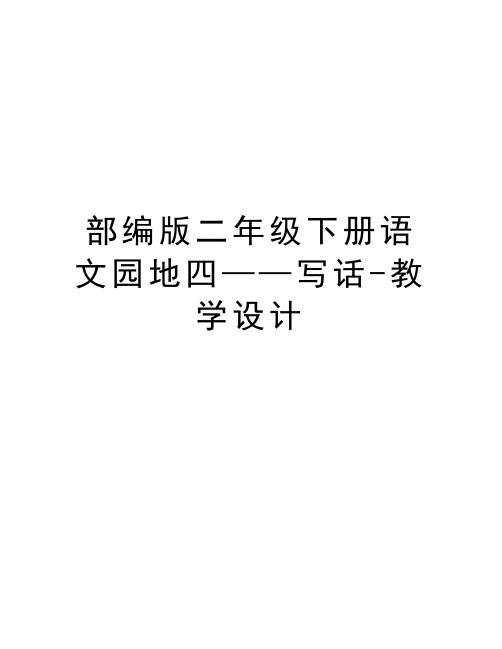 部编版二年级下册语文园地四——写话-教学设计